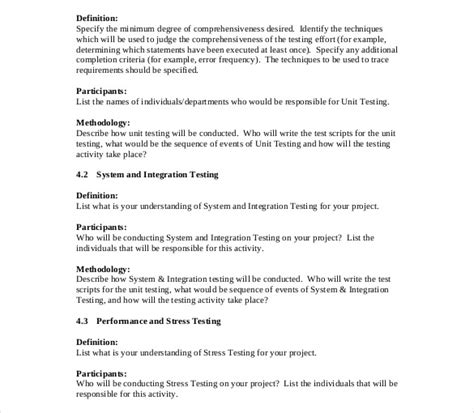 **Definition:**
Specify the minimum degree of comprehensiveness desired. Identify the techniques which will be used to judge the comprehensiveness of the testing effort (for example, determining which statements have been executed at least once). Specify any additional completion criteria (for example, error frequency). The techniques to be used to trace requirements should be specified.

**Participants:**
List the names of individuals/departments who would be responsible for Unit Testing.

**Methodology:**
Describe how unit testing will be conducted. Who will write the test scripts for the unit testing, what would be the sequence of events of Unit Testing and how will the testing activity take place?

**4.2 System and Integration Testing**

**Definition:**
List what is your understanding of System and Integration Testing for your project.

**Participants:**
Who will be conducting System and Integration Testing on your project? List the individuals that will be responsible for this activity.

**Methodology:**
Describe how System & Integration testing will be conducted. Who will write the test scripts for the unit testing, what would be sequence of events of System & Integration Testing, and how will the testing activity take place?

**4.3 Performance and Stress Testing**

**Definition:**
List what is your understanding of Stress Testing for your project.

**Participants:**
Who will be conducting Stress Testing on your project? List the individuals that will be responsible for this activity.